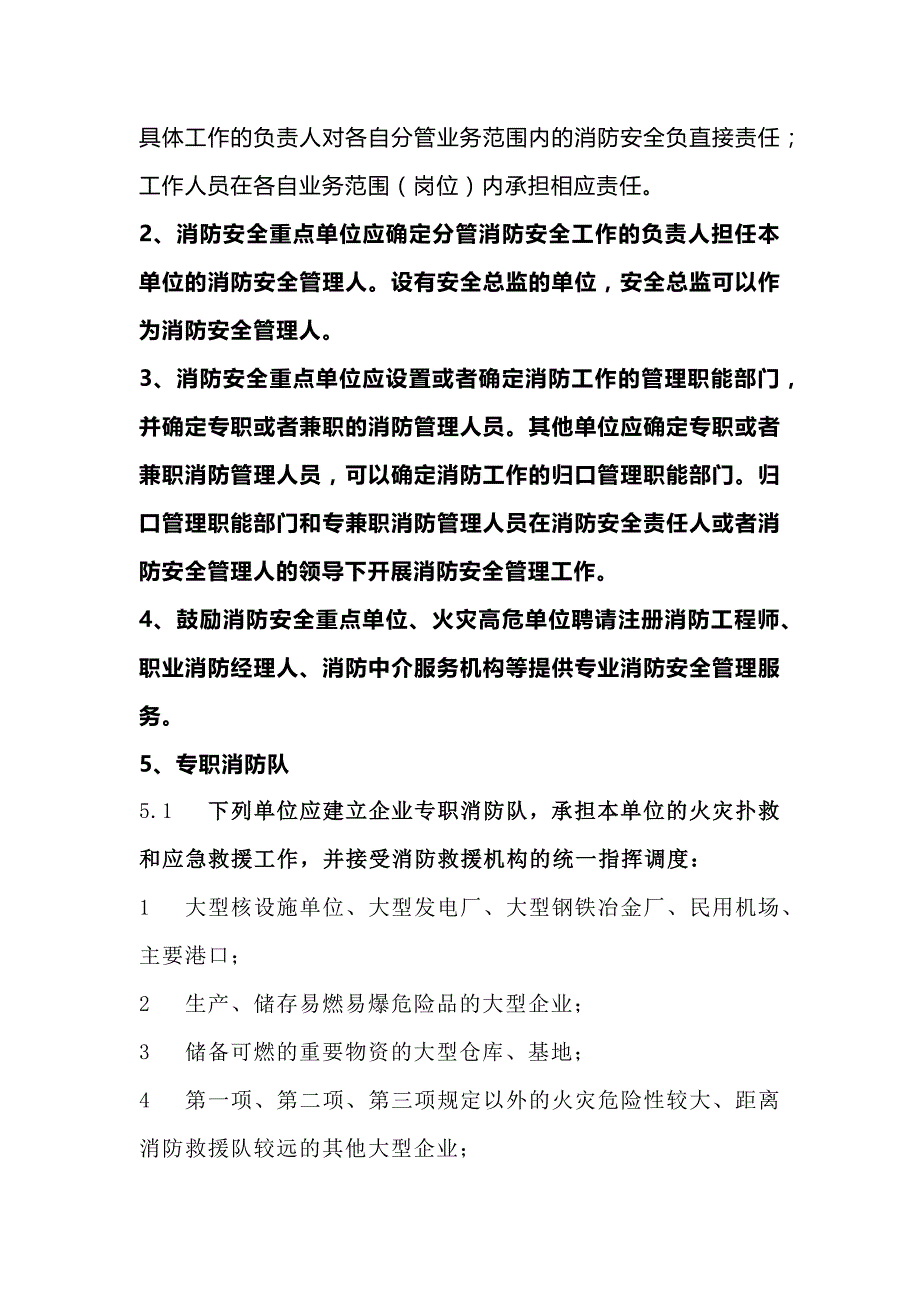 具体工作的负责人对各自分管业务范围内的消防安全负直接责任；工作人员在各自业务范围（岗位）内承担相应责任。

2、消防安全重点单位应确定分管消防安全工作的负责人担任本单位的消防安全管理人。设有安全总监的单位，安全总监可以作为消防安全管理人。

3、消防安全重点单位应设置或者确定消防工作的管理职能部门，并确定专职或者兼职的消防管理人员。其他单位应确定专职或者兼职消防管理人员，可以确定消防工作的归口管理职能部门。归口管理职能部门和专兼职消防管理人员在消防安全责任人或者消防安全管理人的领导下开展消防安全管理工作。

4、鼓励消防安全重点单位、火灾高危单位聘请注册消防工程师、职业消防经理人、消防中介服务机构等提供专业消防安全管理服务。

5、专职消防队

5.1　下列单位应建立企业专职消防队，承担本单位的火灾扑救和应急救援工作，并接受消防救援机构的统一指挥调度：

1　大型核设施单位、大型发电厂、大型钢铁冶金厂、民用机场、主要港口；

2　生产、储存易燃易爆危险品的大型企业；

3　储备可燃的重要物资的大型仓库、基地；

4　第一项、第二项、第三项规定以外的火灾危险性较大、距离消防救援队较远的其他大型企业；